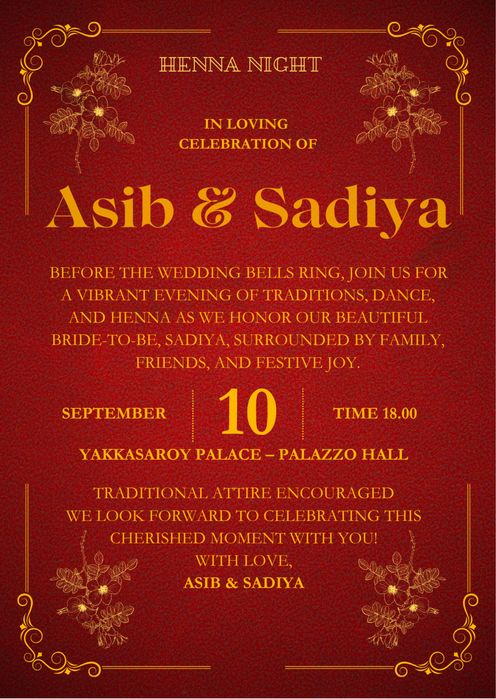 HENNA NIGHT

IN LOVING CELEBRATION OF

Asib & Sadiya

BEFORE THE WEDDING BELLS RING, JOIN US FOR A VIBRANT EVENING OF TRADITIONS, DANCE, AND HENNA AS WE HONOR OUR BEAUTIFUL BRIDE-TO-BE, SADIYA, SURROUNDED BY FAMILY, FRIENDS, AND FESTIVE JOY.

SEPTEMBER

10

TIME 18.00

YAKKASAROY PALACE – PALAZZO HALL

TRADITIONAL ATTIRE ENCOURAGED
WE LOOK FORWARD TO CELEBRATING THIS CHERISHED MOMENT WITH YOU!
WITH LOVE,
ASIB & SADIYA